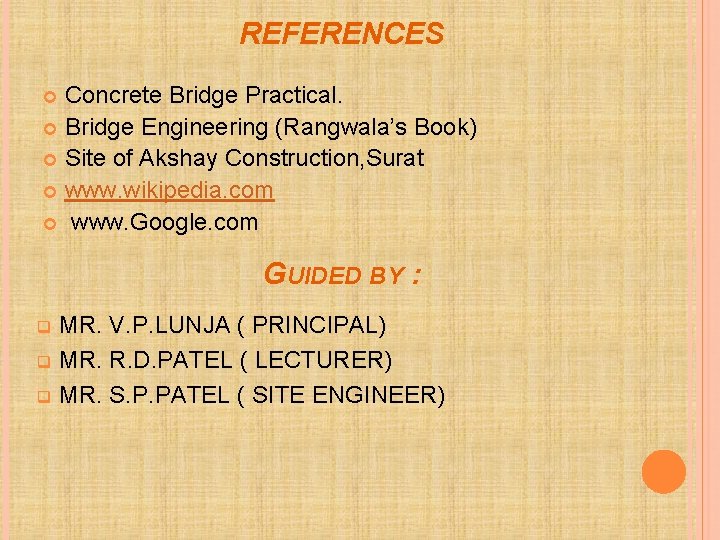 REFERENCES

Concrete Bridge Practical.
Bridge Engineering (Rangwala's Book)
Site of Akshay Construction,Surat
www.wikipedia.com
www.Google.com

GUIDED BY :

MR. V.P.LUNJA ( PRINCIPAL)
MR. R.D.PATEL ( LECTURER)
MR. S.P.PATEL ( SITE ENGINEER)